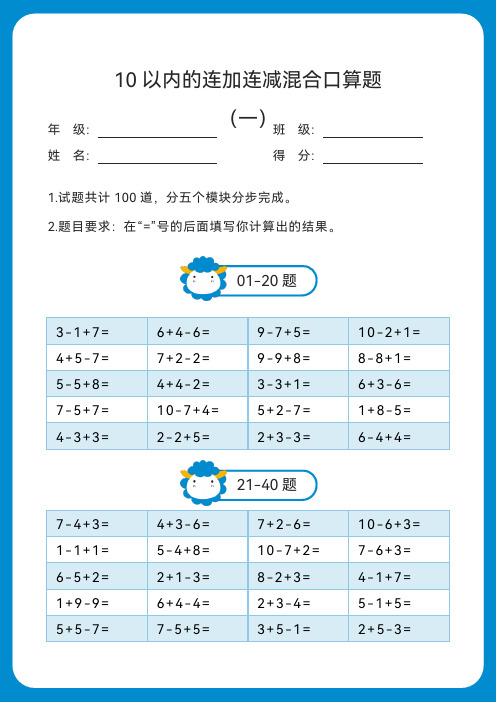 10 以内的连加连减混合口算题

（一）

年 级：

班 级：

姓 名：

得 分：

1.试题共计 100 道，分五个模块分步完成。

2.题目要求：在“=”号的后面填写你计算出的结果。

01-20 题

| $3-1+7=$ | $6+4-6=$ | $9-7+5=$ | $10-2+1=$ |
|---|---|---|---|
| $4+5-7=$ | $7+2-2=$ | $9-9+8=$ | $8-8+1=$ |
| $5-5+8=$ | $4+4-2=$ | $3-3+1=$ | $6+3-6=$ |
| $7-5+7=$ | $10-7+4=$ | $5+2-7=$ | $1+8-5=$ |
| $4-3+3=$ | $2-2+5=$ | $2+3-3=$ | $6-4+4=$ |

21-40 题

| $7-4+3=$ | $4+3-6=$ | $7+2-6=$ | $10-6+3=$ |
|---|---|---|---|
| $1-1+1=$ | $5-4+8=$ | $10-7+2=$ | $7-6+3=$ |
| $6-5+2=$ | $2+1-3=$ | $8-2+3=$ | $4-1+7=$ |
| $1+9-9=$ | $6+4-4=$ | $2+3-4=$ | $5-1+5=$ |
| $5+5-7=$ | $7-5+5=$ | $3+5-1=$ | $2+5-3=$ |